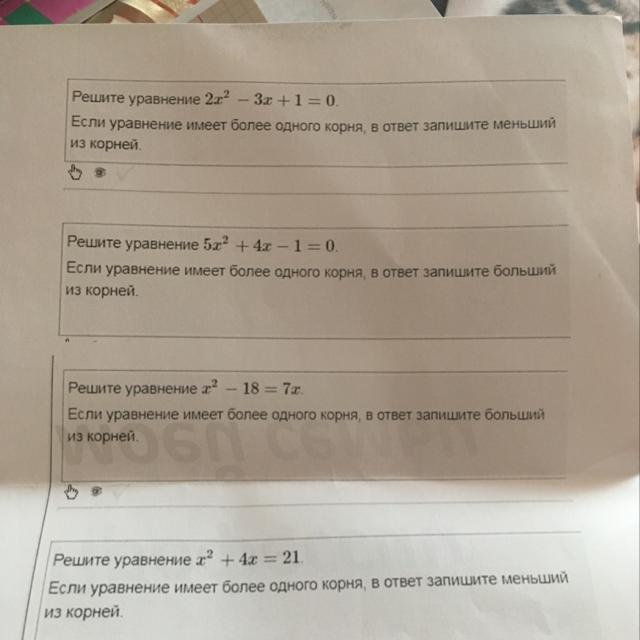 Решите уравнение $2x^2 - 3x + 1 = 0$.
Если уравнение имеет более одного корня, в ответ запишите меньший из корней.

Решите уравнение $5x^2 + 4x - 1 = 0$.
Если уравнение имеет более одного корня, в ответ запишите больший из корней.

Решите уравнение $x^2 - 18 = 7x$.
Если уравнение имеет более одного корня, в ответ запишите больший из корней.

Решите уравнение $x^2 + 4x = 21$.
Если уравнение имеет более одного корня, в ответ запишите меньший из корней.